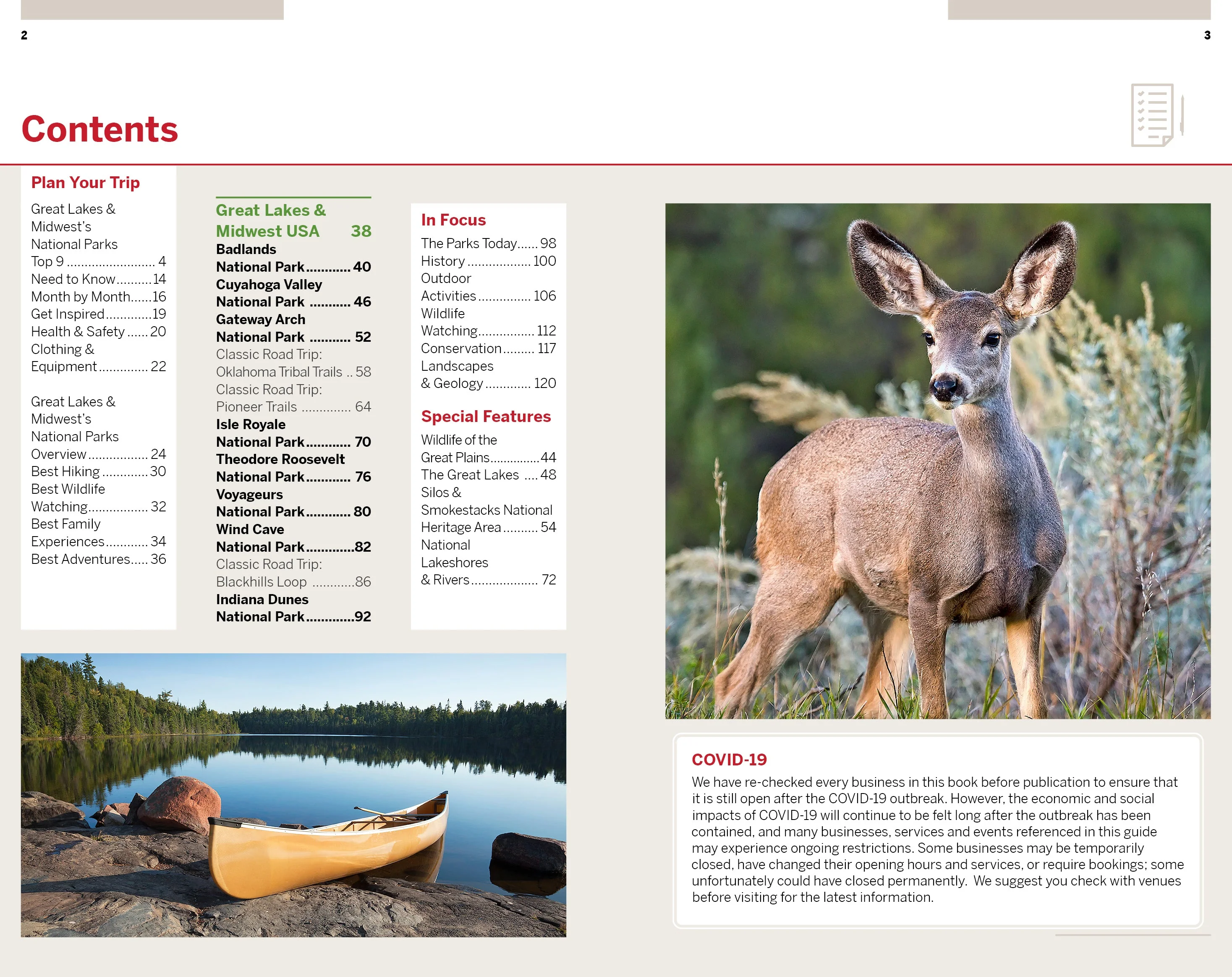 2

3

Contents

Plan Your Trip

Great Lakes & Midwest's National Parks Top 9 4
Need to Know 14
Month by Month 16
Get Inspired 19
Health & Safety 20
Clothing & Equipment 22

Great Lakes & Midwest's National Parks Overview 24
Best Hiking 30
Best Wildlife Watching 32
Best Family Experiences 34
Best Adventures 36

Great Lakes & Midwest USA 38
Badlands National Park 40
Cuyahoga Valley National Park 46
Gateway Arch National Park 52
Classic Road Trip: Oklahoma Tribal Trails 58
Classic Road Trip: Pioneer Trails 64
Isle Royale National Park 70
Theodore Roosevelt National Park 76
Voyageurs National Park 80
Wind Cave National Park 82
Classic Road Trip: Blackhills Loop 86
Indiana Dunes National Park 92

In Focus

The Parks Today 98
History 100
Outdoor Activities 106
Wildlife Watching 112
Conservation 117
Landscapes & Geology 120

Special Features

Wildlife of the Great Plains 44
The Great Lakes 48
Silos & Smokestacks National Heritage Area 54
National Lakeshores & Rivers 72

COVID-19
We have re-checked every business in this book before publication to ensure that it is still open after the COVID-19 outbreak. However, the economic and social impacts of COVID-19 will continue to be felt long after the outbreak has been contained, and many businesses, services and events referenced in this guide may experience ongoing restrictions. Some businesses may be temporarily closed, have changed their opening hours and services, or require bookings; some unfortunately could have closed permanently. We suggest you check with venues before visiting for the latest information.